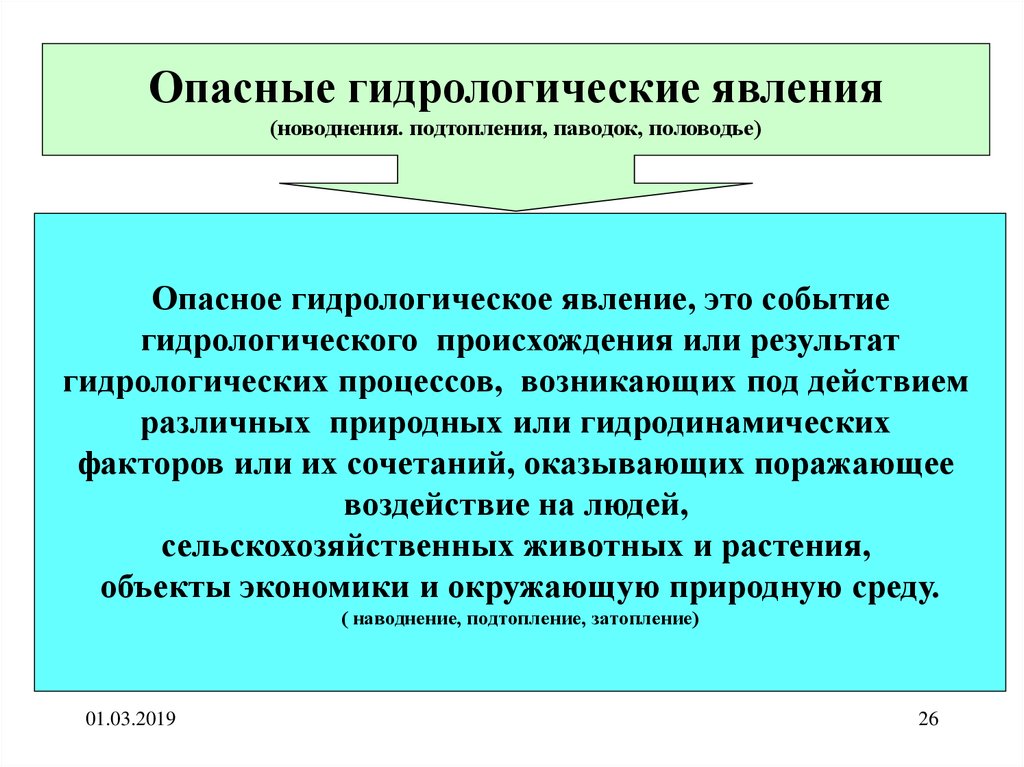 Опасные гидрологические явления
(новоднения. подтопления, паводок, половодье)

Опасное гидрологическое явление, это событие гидрологического происхождения или результат гидрологических процессов, возникающих под действием различных природных или гидродинамических факторов или их сочетаний, оказывающих поражающее воздействие на людей, сельскохозяйственных животных и растения, объекты экономики и окружающую природную среду.
( наводнение, подтопление, затопление)

01.03.2019

26